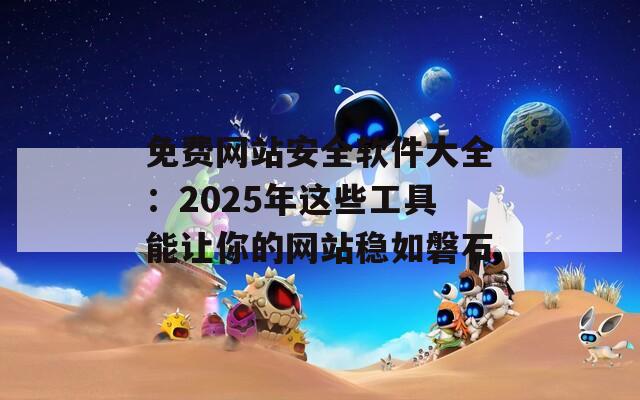 免费网站安全软件大全：2025年这些工具能让你的网站稳如磐石